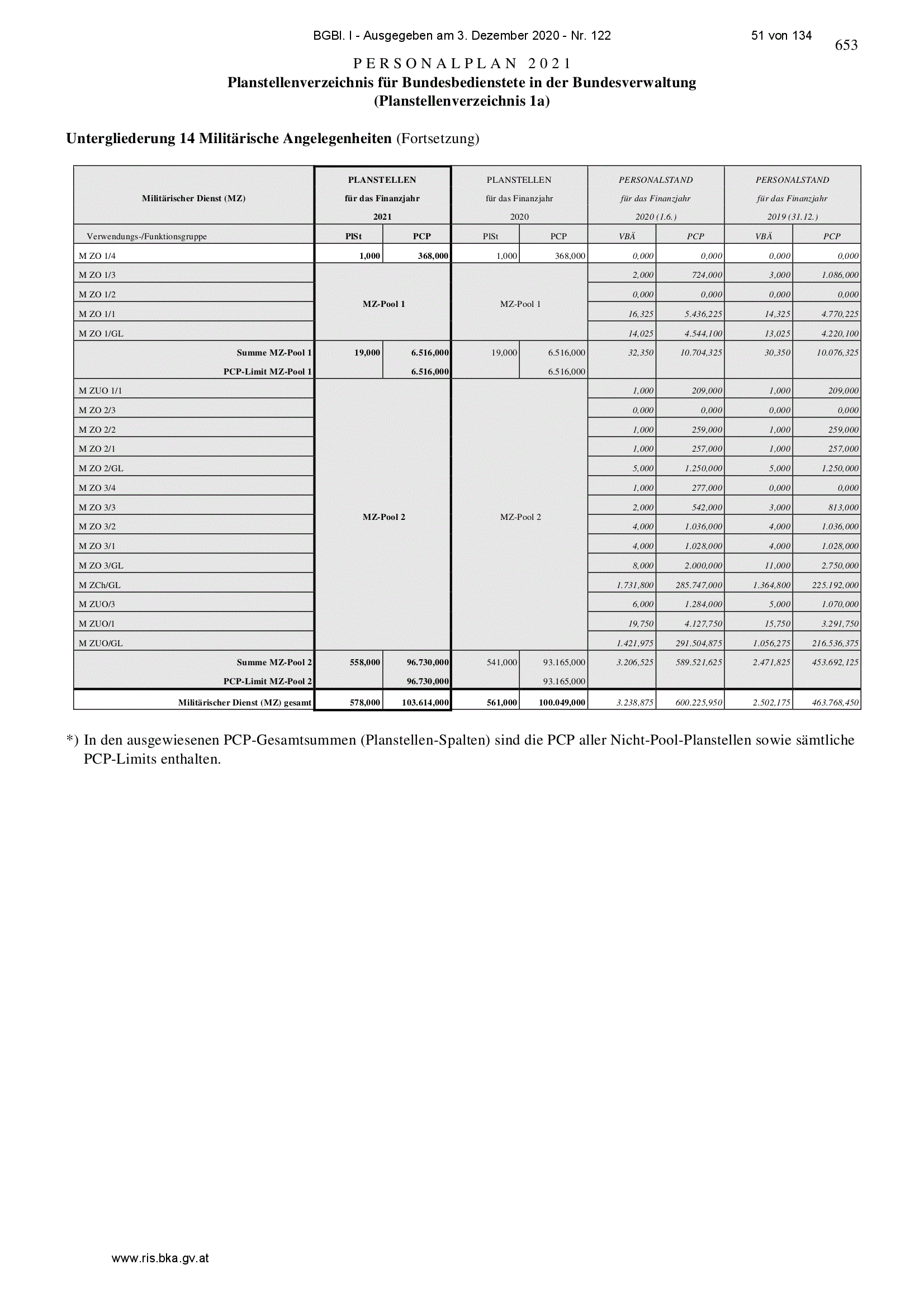 BGBl. I - Ausgegeben am 3. Dezember 2020 - Nr. 122 51 von 134

653

PERSONALPLAN 2021
Planstellenverzeichnis für Bundesbedienstete in der Bundesverwaltung
(Planstellenverzeichnis 1a)

Untergliederung 14 Militärische Angelegenheiten (Fortsetzung)

| Militärischer Dienst (MZ) | PLANSTELLEN für das Finanzjahr 2021 | | PLANSTELLEN für das Finanzjahr 2020 | | PERSONALSTAND für das Finanzjahr 2020 (1.6.) | | PERSONALSTAND für das Finanzjahr 2019 (31.12.) | |
|---|---|---|---|---|---|---|---|---|
| Verwendungs-/Funktionsgruppe | PlSt | PCP | PlSt | PCP | VBÄ | PCP | VBÄ | PCP |
| M ZO 1/4 | 1,000 | 368,000 | 1,000 | 368,000 | 0,000 | 0,000 | 0,000 | 0,000 |
| M ZO 1/3 | MZ-Pool 1 | | MZ-Pool 1 | | 2,000 | 724,000 | 3,000 | 1.086,000 |
| M ZO 1/2 | | | | | 0,000 | 0,000 | 0,000 | 0,000 |
| M ZO 1/1 | | | | | 16,325 | 5.436,225 | 14,325 | 4.770,225 |
| M ZO 1/GL | | | | | 14,025 | 4.544,100 | 13,025 | 4.220,100 |
| Summe MZ-Pool 1 | 19,000 | 6.516,000 | 19,000 | 6.516,000 | 32,350 | 10.704,325 | 30,350 | 10.076,325 |
| PCP-Limit MZ-Pool 1 | | 6.516,000 | | 6.516,000 | | | | |
| M ZUO 1/1 | MZ-Pool 2 | | MZ-Pool 2 | | 1,000 | 209,000 | 1,000 | 209,000 |
| M ZO 2/3 | | | | | 0,000 | 0,000 | 0,000 | 0,000 |
| M ZO 2/2 | | | | | 1,000 | 259,000 | 1,000 | 259,000 |
| M ZO 2/1 | | | | | 1,000 | 257,000 | 1,000 | 257,000 |
| M ZO 2/GL | | | | | 5,000 | 1.250,000 | 5,000 | 1.250,000 |
| M ZO 3/4 | | | | | 1,000 | 277,000 | 0,000 | 0,000 |
| M ZO 3/3 | | | | | 2,000 | 542,000 | 3,000 | 813,000 |
| M ZO 3/2 | | | | | 4,000 | 1.036,000 | 4,000 | 1.036,000 |
| M ZO 3/1 | | | | | 4,000 | 1.028,000 | 4,000 | 1.028,000 |
| M ZO 3/GL | | | | | 8,000 | 2.000,000 | 11,000 | 2.750,000 |
| M ZCh/GL | | | | | 1.731,800 | 285.747,000 | 1.364,800 | 225.192,000 |
| M ZUO/3 | | | | | 6,000 | 1.284,000 | 5,000 | 1.070,000 |
| M ZUO/1 | | | | | 19,750 | 4.127,750 | 15,750 | 3.291,750 |
| M ZUO/GL | | | | | 1.421,975 | 291.504,875 | 1.056,275 | 216.536,375 |
| Summe MZ-Pool 2 | 558,000 | 96.730,000 | 541,000 | 93.165,000 | 3.206,525 | 589.521,625 | 2.471,825 | 453.692,125 |
| PCP-Limit MZ-Pool 2 | | 96.730,000 | | 93.165,000 | | | | |
| Militärischer Dienst (MZ) gesamt | 578,000 | 103.614,000 | 561,000 | 100.049,000 | 3.238,875 | 600.225,950 | 2.502,175 | 463.768,450 |

*) In den ausgewiesenen PCP-Gesamtsummen (Planstellen-Spalten) sind die PCP aller Nicht-Pool-Planstellen sowie sämtliche PCP-Limits enthalten.

www.ris.bka.gv.at